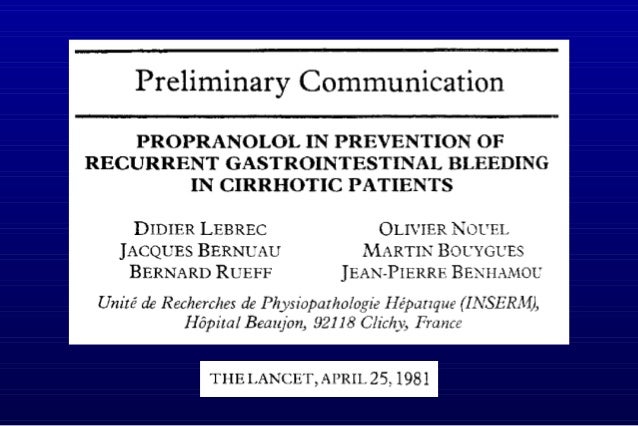 Preliminary Communication

PROPRANOLOL IN PREVENTION OF RECURRENT GASTROINTESTINAL BLEEDING IN CIRRHOTIC PATIENTS

DIDIER LEBREC
JACQUES BERNUAU
BERNARD RUEFF

OLIVIER NOUEL
MARTIN BOUYGUES
JEAN-PIERRE BENHAMOU

Unité de Recherches de Physiopathologie Hépatique (INSERM), Hôpital Beaujon, 92118 Clichy, France

THE LANCET, APRIL 25, 1981